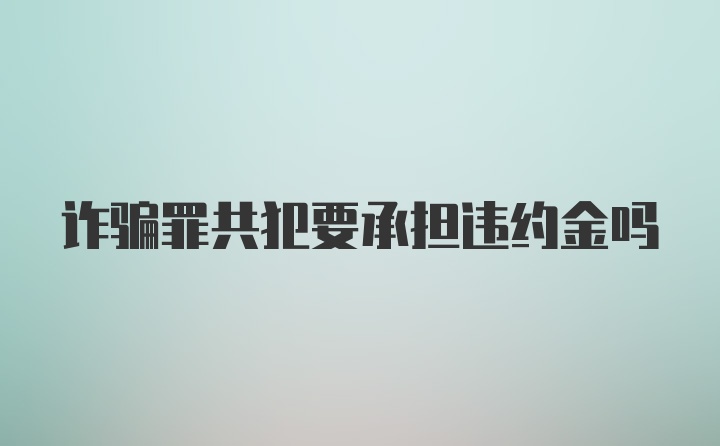 诈骗罪共犯要承担违约金吗